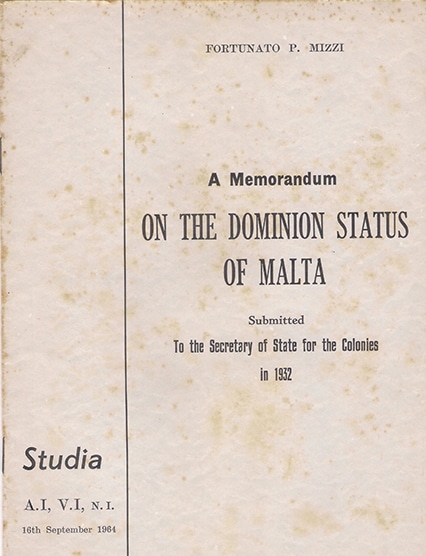 FORTUNATO P. MIZZI

A Memorandum

ON THE DOMINION STATUS OF MALTA

Submitted

To the Secretary of State for the Colonies

in 1932

Studia

A.I, V.I, N.I.

16th September 1964